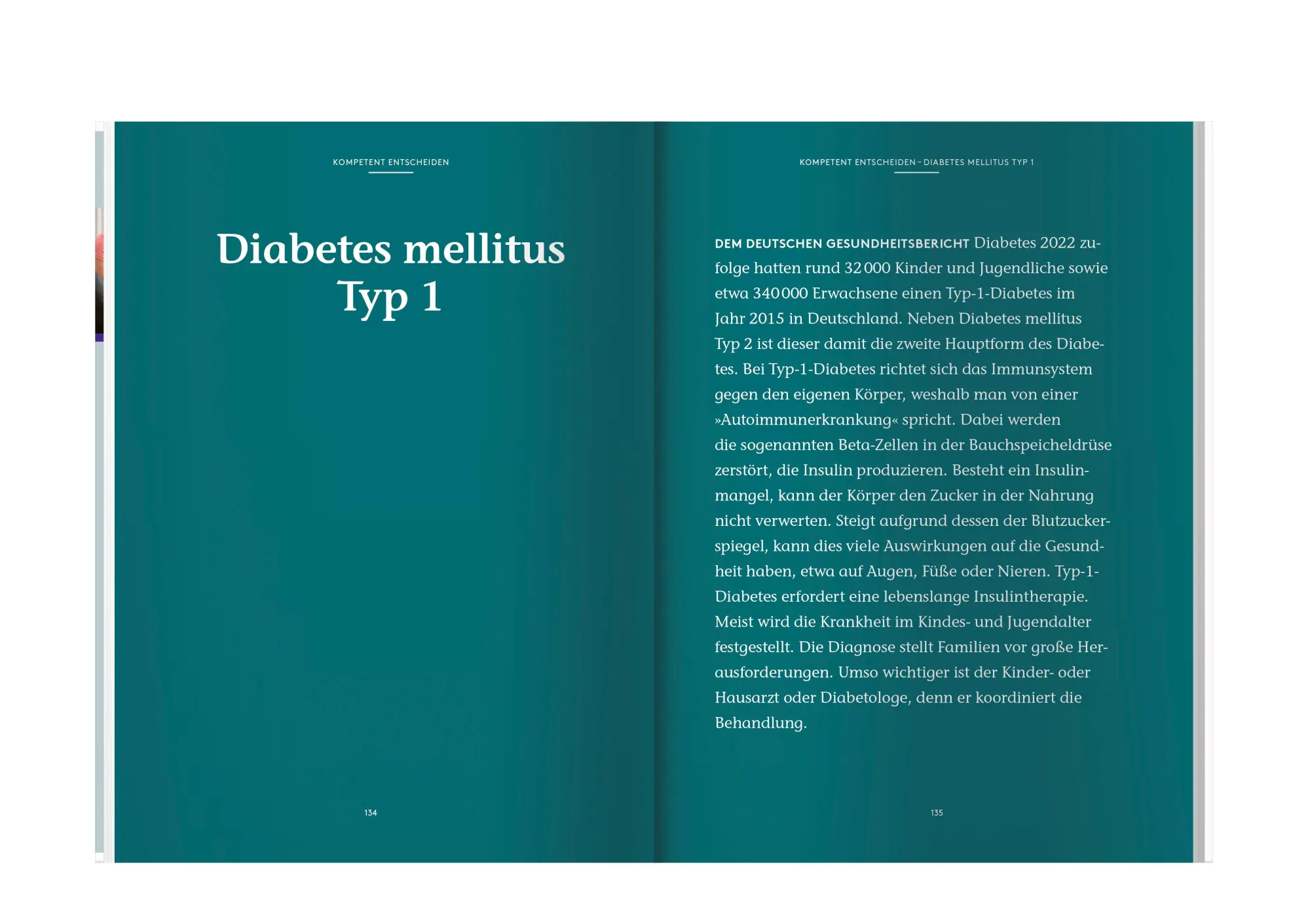 KOMPETENT ENTSCHEIDEN

Diabetes mellitus Typ 1

134

KOMPETENT ENTSCHEIDEN – DIABETES MELLITUS TYP 1

DEM DEUTSCHEN GESUNDHEITSBERICHT Diabetes 2022 zufolge hatten rund 32 000 Kinder und Jugendliche sowie etwa 340 000 Erwachsene einen Typ-1-Diabetes im Jahr 2015 in Deutschland. Neben Diabetes mellitus Typ 2 ist dieser damit die zweite Hauptform des Diabetes. Bei Typ-1-Diabetes richtet sich das Immunsystem gegen den eigenen Körper, weshalb man von einer »Autoimmunerkrankung« spricht. Dabei werden die sogenannten Beta-Zellen in der Bauchspeicheldrüse zerstört, die Insulin produzieren. Besteht ein Insulinmangel, kann der Körper den Zucker in der Nahrung nicht verwerten. Steigt aufgrund dessen der Blutzuckerspiegel, kann dies viele Auswirkungen auf die Gesundheit haben, etwa auf Augen, Füße oder Nieren. Typ-1-Diabetes erfordert eine lebenslange Insulintherapie. Meist wird die Krankheit im Kindes- und Jugendalter festgestellt. Die Diagnose stellt Familien vor große Herausforderungen. Umso wichtiger ist der Kinder- oder Hausarzt oder Diabetologe, denn er koordiniert die Behandlung.

135